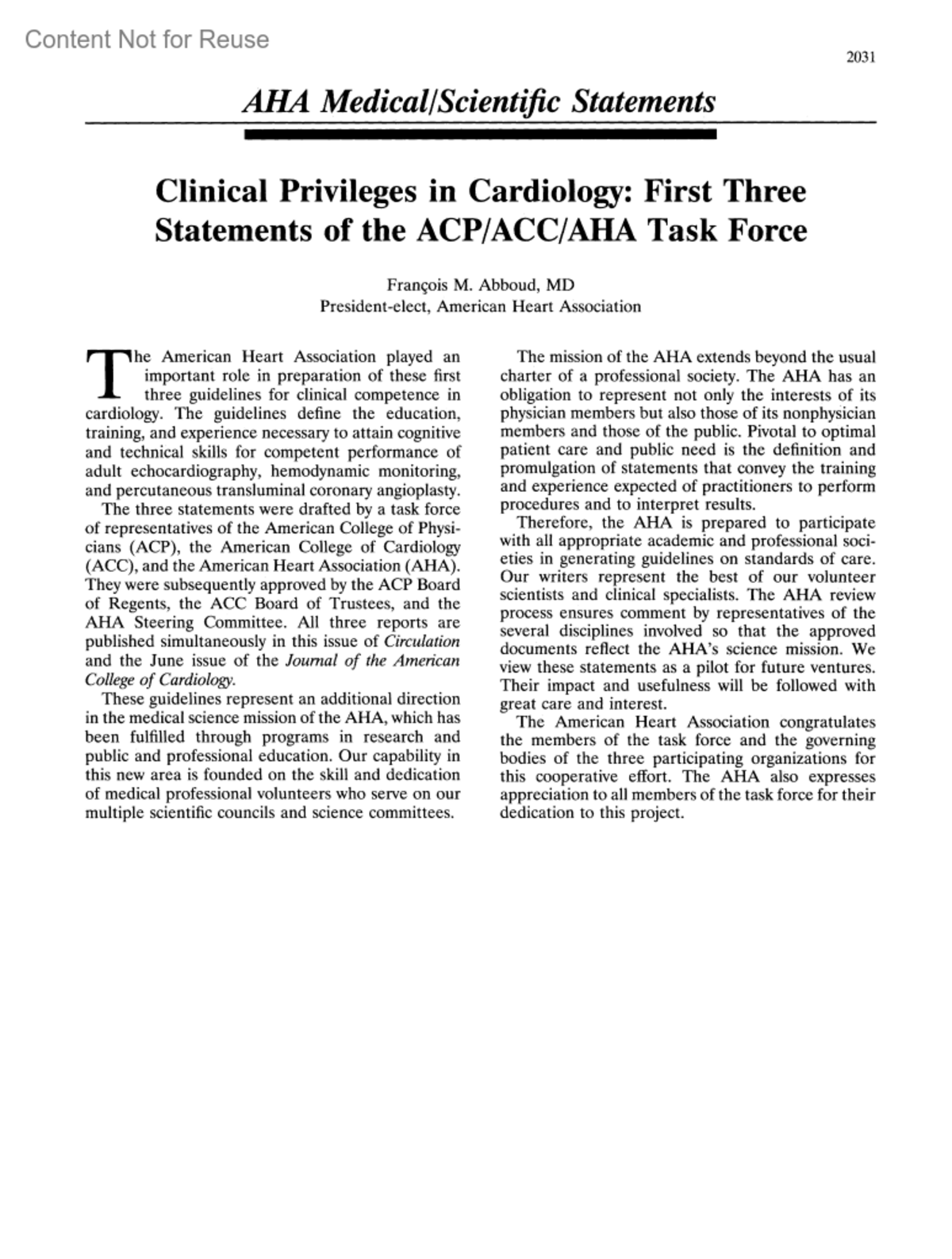 Content Not for Reuse

2031

AHA Medical/Scientific Statements

Clinical Privileges in Cardiology: First Three Statements of the ACP/ACC/AHA Task Force

François M. Abboud, MD
President-elect, American Heart Association

The American Heart Association played an important role in preparation of these first three guidelines for clinical competence in cardiology. The guidelines define the education, training, and experience necessary to attain cognitive and technical skills for competent performance of adult echocardiography, hemodynamic monitoring, and percutaneous transluminal coronary angioplasty.

The three statements were drafted by a task force of representatives of the American College of Physicians (ACP), the American College of Cardiology (ACC), and the American Heart Association (AHA). They were subsequently approved by the ACP Board of Regents, the ACC Board of Trustees, and the AHA Steering Committee. All three reports are published simultaneously in this issue of Circulation and the June issue of the Journal of the American College of Cardiology.

These guidelines represent an additional direction in the medical science mission of the AHA, which has been fulfilled through programs in research and public and professional education. Our capability in this new area is founded on the skill and dedication of medical professional volunteers who serve on our multiple scientific councils and science committees.

The mission of the AHA extends beyond the usual charter of a professional society. The AHA has an obligation to represent not only the interests of its physician members but also those of its nonphysician members and those of the public. Pivotal to optimal patient care and public need is the definition and promulgation of statements that convey the training and experience expected of practitioners to perform procedures and to interpret results.

Therefore, the AHA is prepared to participate with all appropriate academic and professional societies in generating guidelines on standards of care. Our writers represent the best of our volunteer scientists and clinical specialists. The AHA review process ensures comment by representatives of the several disciplines involved so that the approved documents reflect the AHA's science mission. We view these statements as a pilot for future ventures. Their impact and usefulness will be followed with great care and interest.

The American Heart Association congratulates the members of the task force and the governing bodies of the three participating organizations for this cooperative effort. The AHA also expresses appreciation to all members of the task force for their dedication to this project.